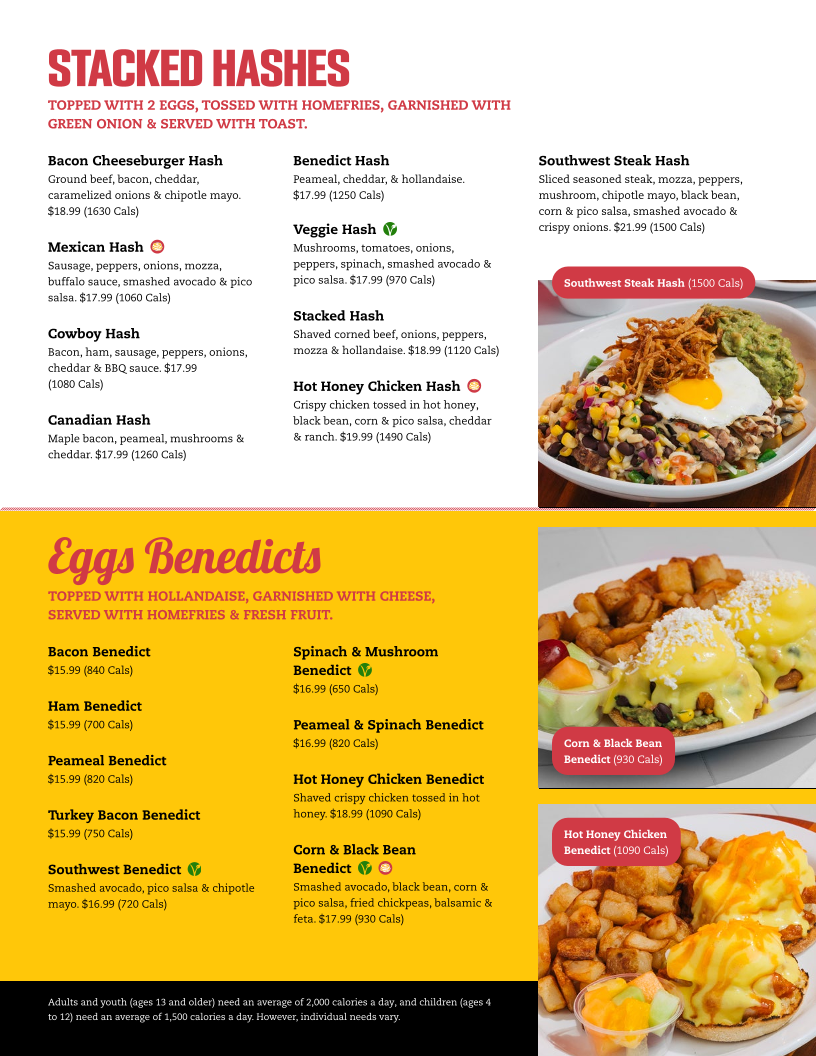 STACKED HASHES

TOPPED WITH 2 EGGS, TOSSED WITH HOMEFRIES, GARNISHED WITH GREEN ONION & SERVED WITH TOAST.

Bacon Cheeseburger Hash
Ground beef, bacon, cheddar, caramelized onions & chipotle mayo. $18.99 (1630 Cals)

Mexican Hash
Sausage, peppers, onions, mozza, buffalo sauce, smashed avocado & pico salsa. $17.99 (1060 Cals)

Cowboy Hash
Bacon, ham, sausage, peppers, onions, cheddar & BBQ sauce. $17.99 (1080 Cals)

Canadian Hash
Maple bacon, peameal, mushrooms & cheddar. $17.99 (1260 Cals)

Benedict Hash
Peameal, cheddar, & hollandaise. $17.99 (1250 Cals)

Veggie Hash
Mushrooms, tomatoes, onions, peppers, spinach, smashed avocado & pico salsa. $17.99 (970 Cals)

Stacked Hash
Shaved corned beef, onions, peppers, mozza & hollandaise. $18.99 (1120 Cals)

Hot Honey Chicken Hash
Crispy chicken tossed in hot honey, black bean, corn & pico salsa, cheddar & ranch. $19.99 (1490 Cals)

Southwest Steak Hash
Sliced seasoned steak, mozza, peppers, mushroom, chipotle mayo, black bean, corn & pico salsa, smashed avocado & crispy onions. $21.99 (1500 Cals)

Southwest Steak Hash (1500 Cals)

Eggs Benedicts

TOPPED WITH HOLLANDAISE, GARNISHED WITH CHEESE, SERVED WITH HOMEFRIES & FRESH FRUIT.

Bacon Benedict
$15.99 (840 Cals)

Ham Benedict
$15.99 (700 Cals)

Peameal Benedict
$15.99 (820 Cals)

Turkey Bacon Benedict
$15.99 (750 Cals)

Southwest Benedict
Smashed avocado, pico salsa & chipotle mayo. $16.99 (720 Cals)

Spinach & Mushroom Benedict
$16.99 (650 Cals)

Peameal & Spinach Benedict
$16.99 (820 Cals)

Hot Honey Chicken Benedict
Shaved crispy chicken tossed in hot honey. $18.99 (1090 Cals)

Corn & Black Bean Benedict
Smashed avocado, black bean, corn & pico salsa, fried chickpeas, balsamic & feta. $17.99 (930 Cals)

Corn & Black Bean Benedict (930 Cals)

Hot Honey Chicken Benedict (1090 Cals)

Adults and youth (ages 13 and older) need an average of 2,000 calories a day, and children (ages 4 to 12) need an average of 1,500 calories a day. However, individual needs vary.